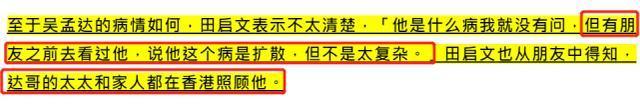 至于吴孟达的病情如何，田启文表示不太清楚，「他是什么病我就没有问，但有朋友之前去看过他，说他这个病是扩散，但不是太复杂。」田启文也从朋友中得知，达哥的太太和家人都在香港照顾他。